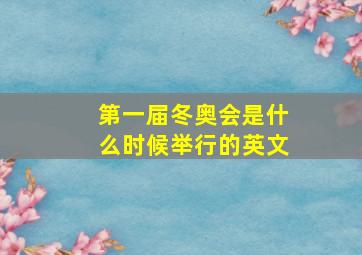 第一届冬奥会是什么时候举行的英文